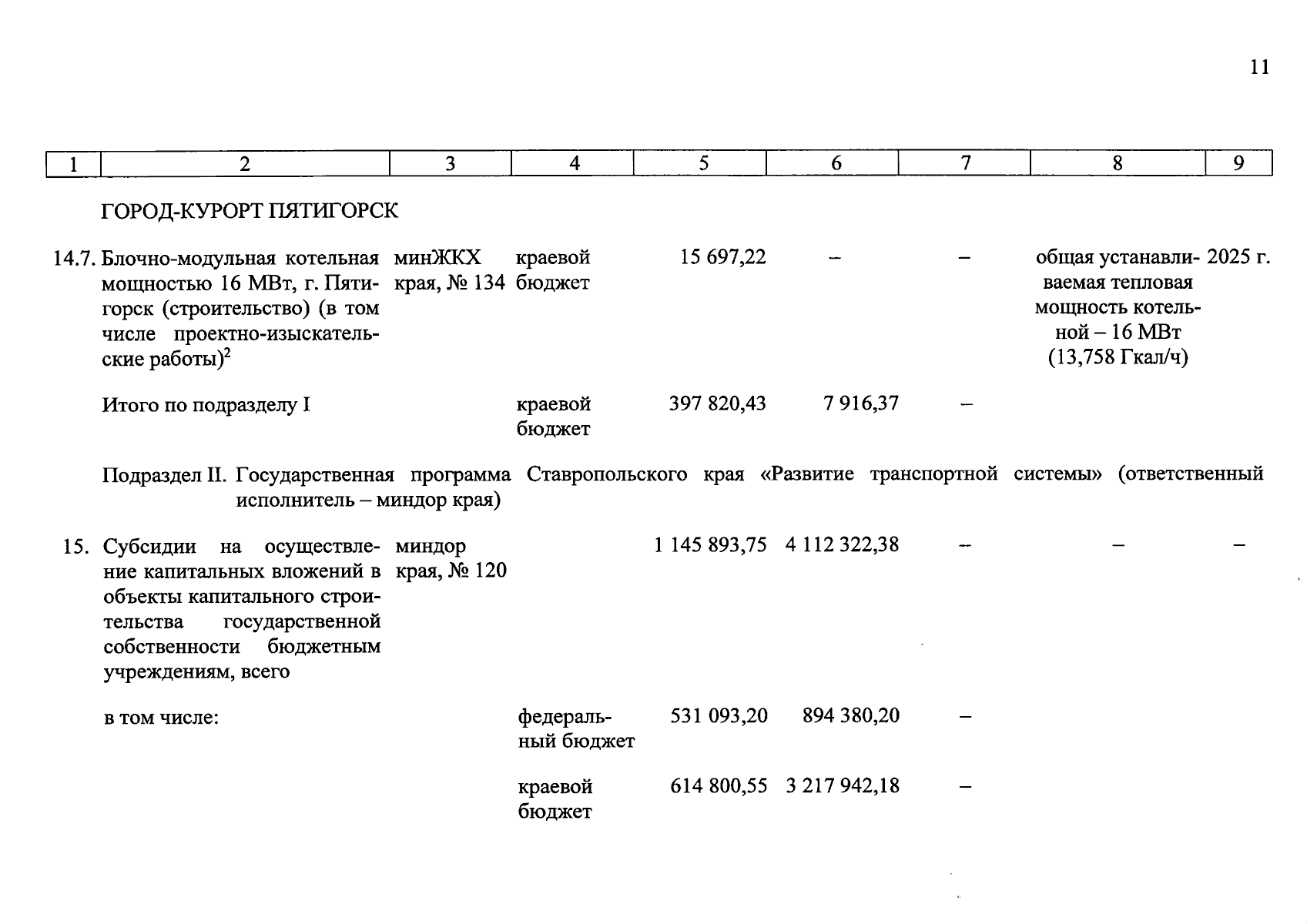 11

| 1 | 2 | 3 | 4 | 5 | 6 | 7 | 8 | 9 |
|---|---|---|---|---|---|---|---|---|
| | ГОРОД-КУРОРТ ПЯТИГОРСК | | | | | | | |
| 14.7. | Блочно-модульная котельная мощностью 16 МВт, г. Пятигорск (строительство) (в том числе проектно-изыскательские работы)$^2$ | минЖКХ края, № 134 | краевой бюджет | 15 697,22 | – | – | общая устанавливаемая тепловая мощность котельной – 16 МВт (13,758 Гкал/ч) | 2025 г. |
| | Итого по подразделу I | | краевой бюджет | 397 820,43 | 7 916,37 | – | | |
| | Подраздел II. Государственная программа Ставропольского края «Развитие транспортной системы» (ответственный исполнитель – миндор края) | | | | | | | |
| 15. | Субсидии на осуществление капитальных вложений в объекты капитального строительства государственной собственности бюджетным учреждениям, всего | миндор края, № 120 | | 1 145 893,75 | 4 112 322,38 | – | – | – |
| | в том числе: | | федеральный бюджет | 531 093,20 | 894 380,20 | – | | |
| | | | краевой бюджет | 614 800,55 | 3 217 942,18 | – | | |